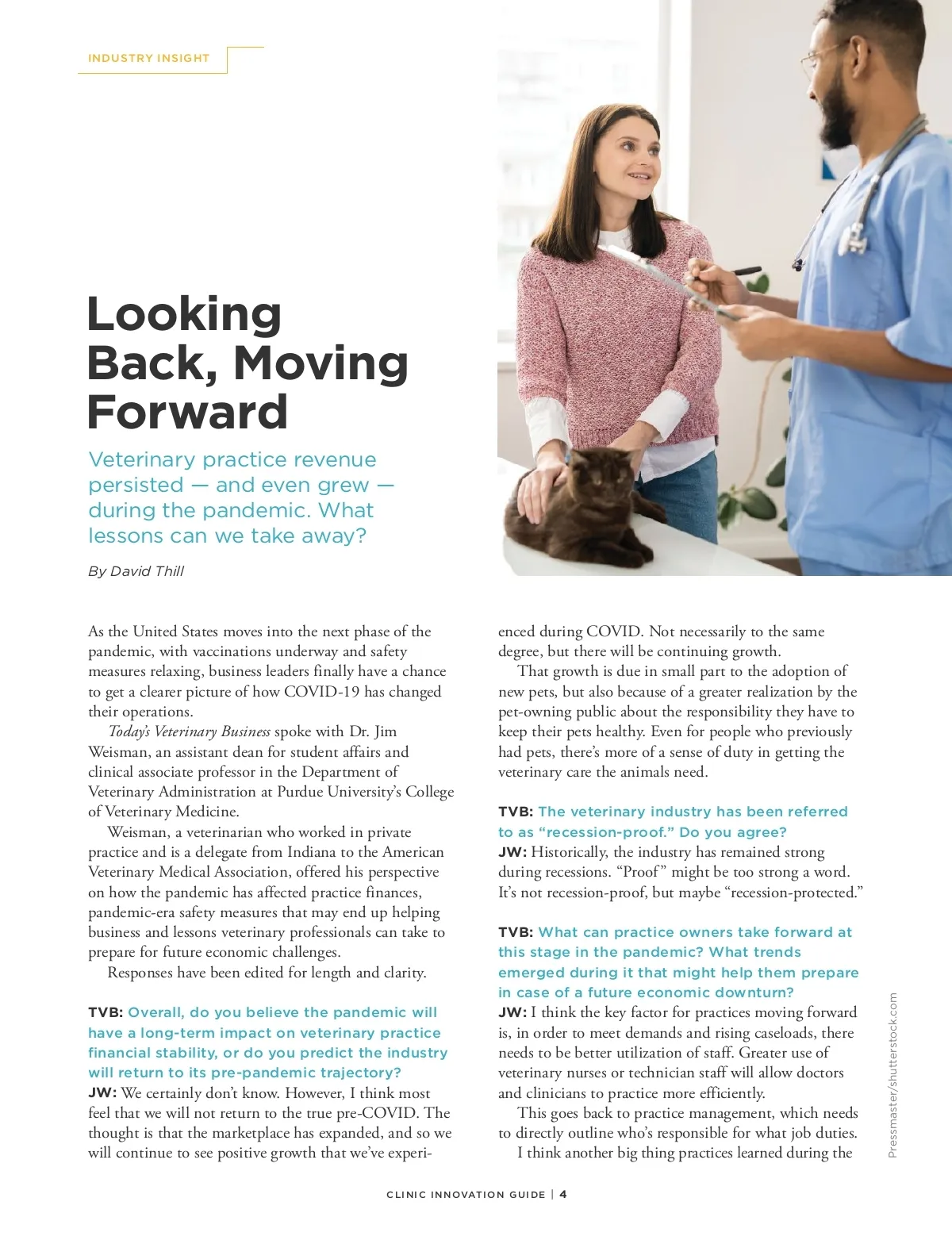 INDUSTRY INSIGHT

Looking Back, Moving Forward

Veterinary practice revenue persisted — and even grew — during the pandemic. What lessons can we take away?

By David Thill

As the United States moves into the next phase of the pandemic, with vaccinations underway and safety measures relaxing, business leaders finally have a chance to get a clearer picture of how COVID-19 has changed their operations.

Today's Veterinary Business spoke with Dr. Jim Weisman, an assistant dean for student affairs and clinical associate professor in the Department of Veterinary Administration at Purdue University's College of Veterinary Medicine.

Weisman, a veterinarian who worked in private practice and is a delegate from Indiana to the American Veterinary Medical Association, offered his perspective on how the pandemic has affected practice finances, pandemic-era safety measures that may end up helping business and lessons veterinary professionals can take to prepare for future economic challenges.

Responses have been edited for length and clarity.

TVB: Overall, do you believe the pandemic will have a long-term impact on veterinary practice financial stability, or do you predict the industry will return to its pre-pandemic trajectory?

JW: We certainly don't know. However, I think most feel that we will not return to the true pre-COVID. The thought is that the marketplace has expanded, and so we will continue to see positive growth that we've experienced during COVID. Not necessarily to the same degree, but there will be continuing growth.

That growth is due in small part to the adoption of new pets, but also because of a greater realization by the pet-owning public about the responsibility they have to keep their pets healthy. Even for people who previously had pets, there's more of a sense of duty in getting the veterinary care the animals need.

TVB: The veterinary industry has been referred to as "recession-proof." Do you agree?

JW: Historically, the industry has remained strong during recessions. "Proof" might be too strong a word. It's not recession-proof, but maybe "recession-protected."

TVB: What can practice owners take forward at this stage in the pandemic? What trends emerged during it that might help them prepare in case of a future economic downturn?

JW: I think the key factor for practices moving forward is, in order to meet demands and rising caseloads, there needs to be better utilization of staff. Greater use of veterinary nurses or technician staff will allow doctors and clinicians to practice more efficiently.

This goes back to practice management, which needs to directly outline who's responsible for what job duties.

I think another big thing practices learned during the

Pressmaster/shutterstock.com

CLINIC INNOVATION GUIDE | 4